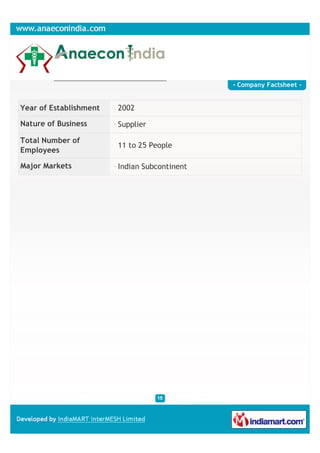 www.anaeconindia.com

Anaecon India

- Company Factsheet -

| Year of Establishment | 2002 |
|---|---|
| Nature of Business | Supplier |
| Total Number of Employees | 11 to 25 People |
| Major Markets | Indian Subcontinent |

18

Developed by IndiaMART InterMESH Limited

indiamart.com